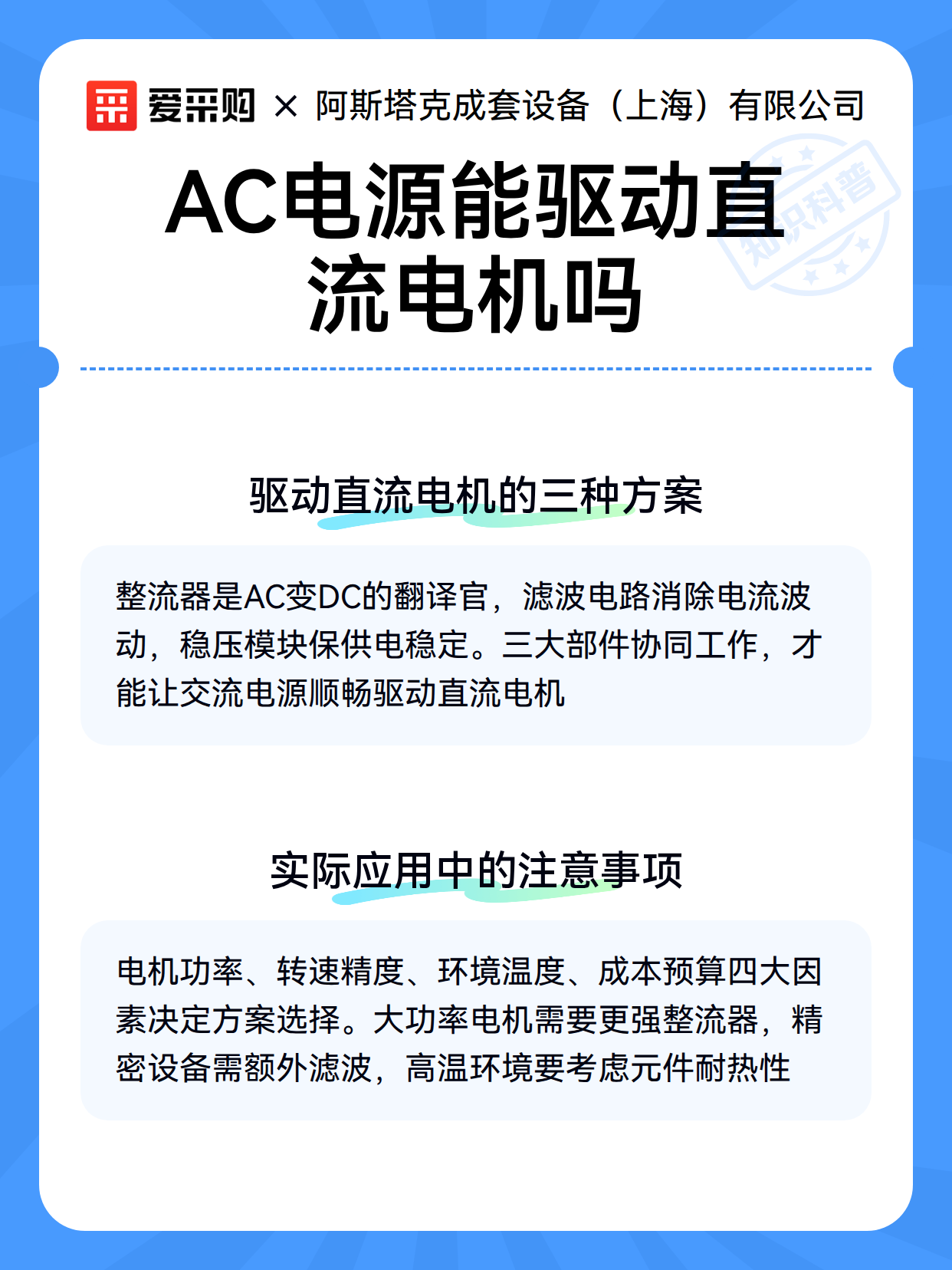 爱采购 × 阿斯塔克成套设备（上海）有限公司

知识科普

AC电源能驱动直流电机吗

驱动直流电机的三种方案

整流器是AC变DC的翻译官，滤波电路消除电流波动，稳压模块保供电稳定。三大部件协同工作，才能让交流电源顺畅驱动直流电机

实际应用中的注意事项

电机功率、转速精度、环境温度、成本预算四大因素决定方案选择。大功率电机需要更强整流器，精密设备需额外滤波，高温环境要考虑元件耐热性